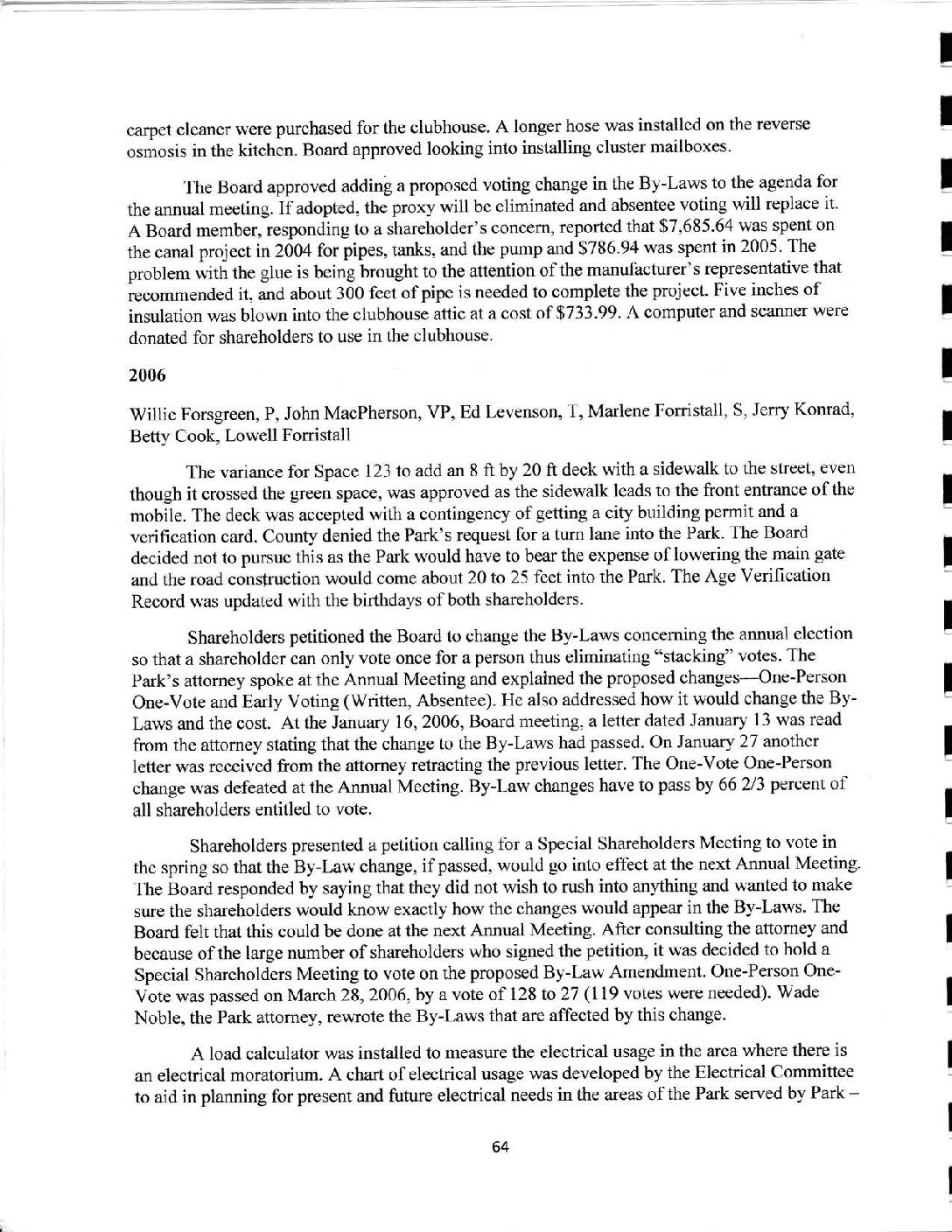 carpet cleaner were purchased for the clubhouse. A longer hose was installed on the reverse osmosis in the kitchen. Board approved looking into installing cluster mailboxes.

The Board approved adding a proposed voting change in the By-Laws to the agenda for the annual meeting. If adopted, the proxy will be eliminated and absentee voting will replace it. A Board member, responding to a shareholder's concern, reported that $7,685.64 was spent on the canal project in 2004 for pipes, tanks, and the pump and $786.94 was spent in 2005. The problem with the glue is being brought to the attention of the manufacturer's representative that recommended it, and about 300 feet of pipe is needed to complete the project. Five inches of insulation was blown into the clubhouse attic at a cost of $733.99. A computer and scanner were donated for shareholders to use in the clubhouse.

2006

Willie Forsgreen, P, John MacPherson, VP, Ed Levenson, T, Marlene Forristall, S, Jerry Konrad, Betty Cook, Lowell Forristall

The variance for Space 123 to add an 8 ft by 20 ft deck with a sidewalk to the street, even though it crossed the green space, was approved as the sidewalk leads to the front entrance of the mobile. The deck was accepted with a contingency of getting a city building permit and a verification card. County denied the Park's request for a turn lane into the Park. The Board decided not to pursue this as the Park would have to bear the expense of lowering the main gate and the road construction would come about 20 to 25 feet into the Park. The Age Verification Record was updated with the birthdays of both shareholders.

Shareholders petitioned the Board to change the By-Laws concerning the annual election so that a shareholder can only vote once for a person thus eliminating "stacking" votes. The Park's attorney spoke at the Annual Meeting and explained the proposed changes—One-Person One-Vote and Early Voting (Written, Absentee). He also addressed how it would change the By-Laws and the cost. At the January 16, 2006, Board meeting, a letter dated January 13 was read from the attorney stating that the change to the By-Laws had passed. On January 27 another letter was received from the attorney retracting the previous letter. The One-Vote One-Person change was defeated at the Annual Meeting. By-Law changes have to pass by 66 2/3 percent of all shareholders entitled to vote.

Shareholders presented a petition calling for a Special Shareholders Meeting to vote in the spring so that the By-Law change, if passed, would go into effect at the next Annual Meeting. The Board responded by saying that they did not wish to rush into anything and wanted to make sure the shareholders would know exactly how the changes would appear in the By-Laws. The Board felt that this could be done at the next Annual Meeting. After consulting the attorney and because of the large number of shareholders who signed the petition, it was decided to hold a Special Shareholders Meeting to vote on the proposed By-Law Amendment. One-Person One-Vote was passed on March 28, 2006, by a vote of 128 to 27 (119 votes were needed). Wade Noble, the Park attorney, rewrote the By-Laws that are affected by this change.

A load calculator was installed to measure the electrical usage in the area where there is an electrical moratorium. A chart of electrical usage was developed by the Electrical Committee to aid in planning for present and future electrical needs in the areas of the Park served by Park –

64